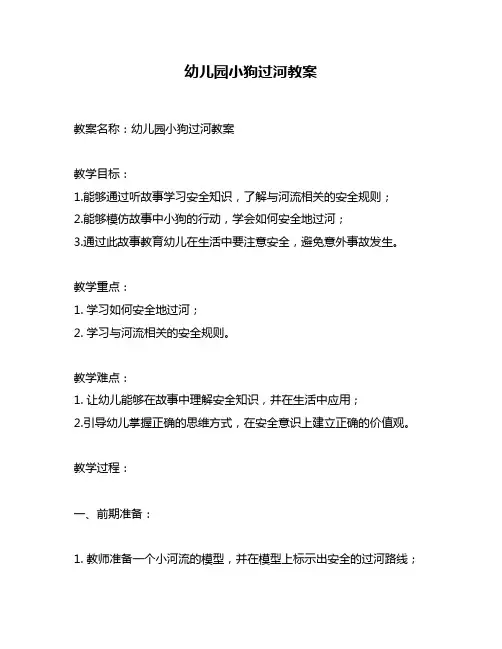 幼儿园小狗过河教案

教案名称：幼儿园小狗过河教案

教学目标：
1.能够通过听故事学习安全知识，了解与河流相关的安全规则；
2.能够模仿故事中小狗的行动，学会如何安全地过河；
3.通过此故事教育幼儿在生活中要注意安全，避免意外事故发生。

教学重点：
1. 学习如何安全地过河；
2. 学习与河流相关的安全规则。

教学难点：
1. 让幼儿能够在故事中理解安全知识，并在生活中应用；
2.引导幼儿掌握正确的思维方式，在安全意识上建立正确的价值观。

教学过程：

一、前期准备：

1. 教师准备一个小河流的模型，并在模型上标示出安全的过河路线；